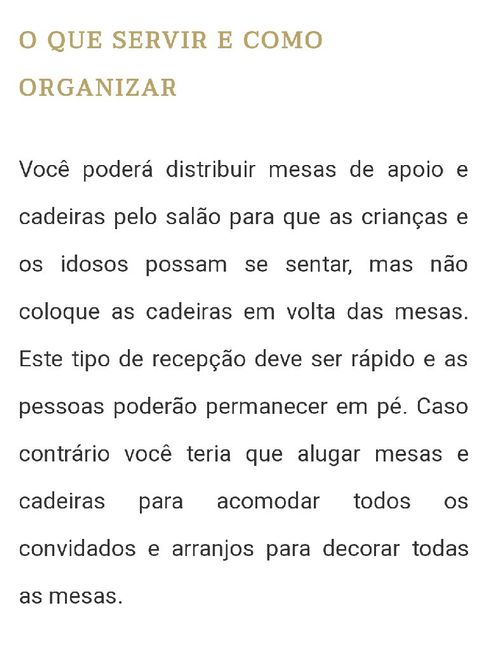 O QUE SERVIR E COMO ORGANIZAR

Você poderá distribuir mesas de apoio e cadeiras pelo salão para que as crianças e os idosos possam se sentar, mas não coloque as cadeiras em volta das mesas. Este tipo de recepção deve ser rápido e as pessoas poderão permanecer em pé. Caso contrário você teria que alugar mesas e cadeiras para acomodar todos os convidados e arranjos para decorar todas as mesas.